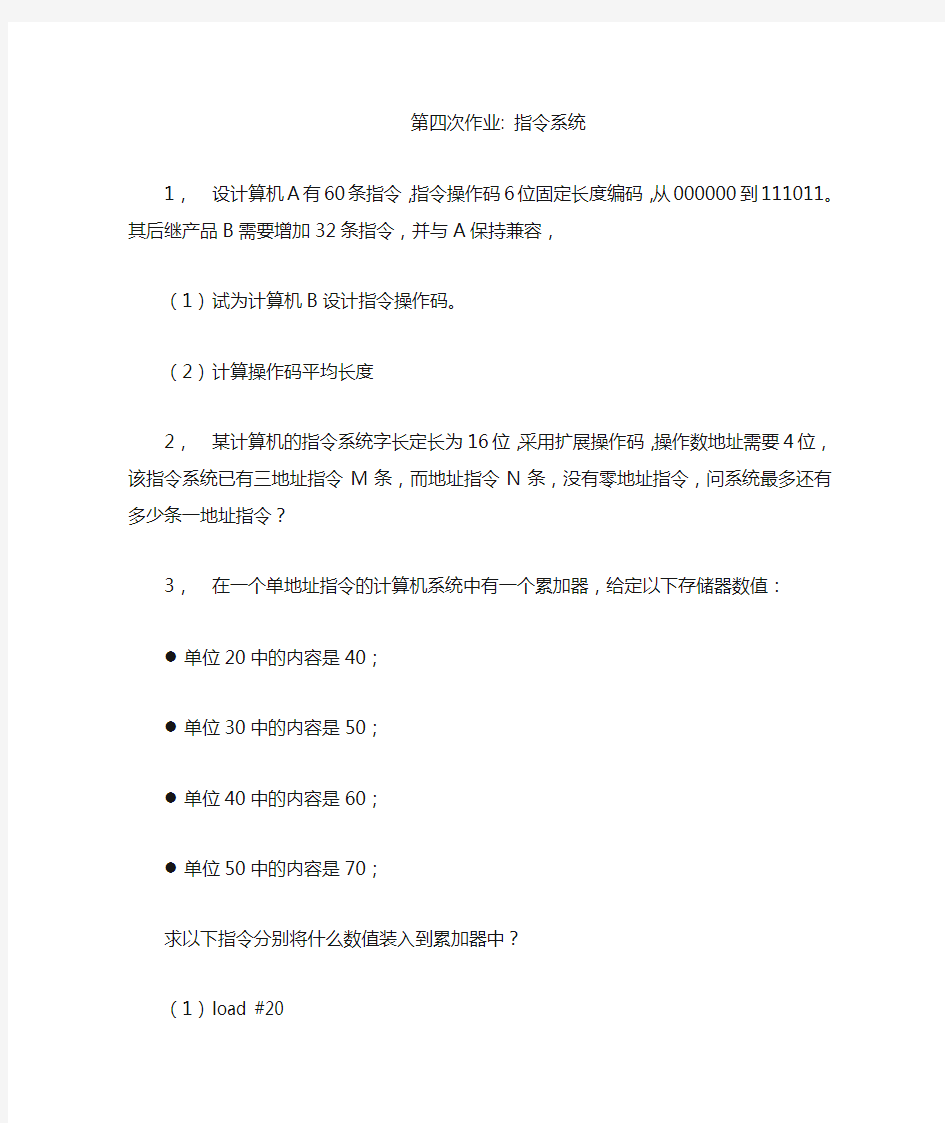 第四次作业: 指令系统

1， 设计算机A有60条指令，指令操作码6位固定长度编码，从000000到111011。其后继产品B需要增加32条指令，并与A保持兼容，

（1）试为计算机B设计指令操作码。

（2）计算操作码平均长度

2， 某计算机的指令系统字长定长为16位，采用扩展操作码，操作数地址需要4位，该指令系统已有三地址指令 M 条，而地址指令 N 条，没有零地址指令，问系统最多还有多少条一地址指令？

3， 在一个单地址指令的计算机系统中有一个累加器，给定以下存储器数值：

● 单位20中的内容是40；

● 单位30中的内容是50；

● 单位40中的内容是60；

● 单位50中的内容是70；

求以下指令分别将什么数值装入到累加器中？

（1）load #20